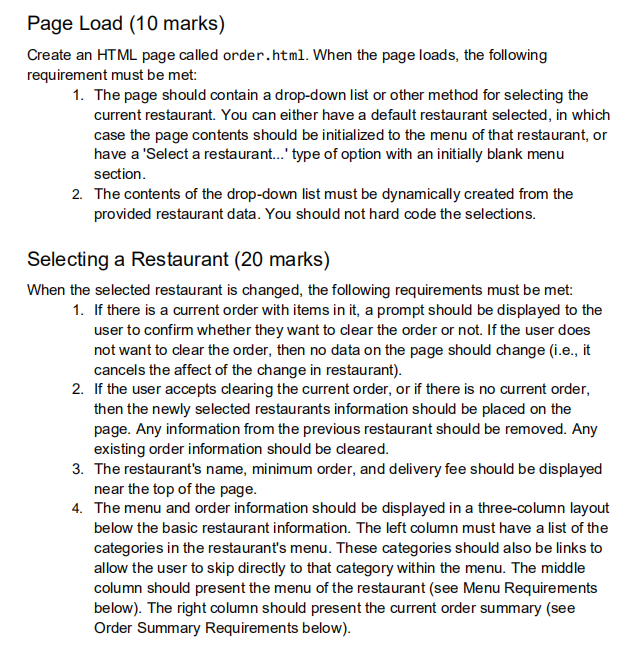 Page Load (10 marks)

Create an HTML page called order.html. When the page loads, the following requirement must be met:

1. The page should contain a drop-down list or other method for selecting the current restaurant. You can either have a default restaurant selected, in which case the page contents should be initialized to the menu of that restaurant, or have a 'Select a restaurant...' type of option with an initially blank menu section.
2. The contents of the drop-down list must be dynamically created from the provided restaurant data. You should not hard code the selections.

Selecting a Restaurant (20 marks)

When the selected restaurant is changed, the following requirements must be met:

1. If there is a current order with items in it, a prompt should be displayed to the user to confirm whether they want to clear the order or not. If the user does not want to clear the order, then no data on the page should change (i.e., it cancels the affect of the change in restaurant).
2. If the user accepts clearing the current order, or if there is no current order, then the newly selected restaurants information should be placed on the page. Any information from the previous restaurant should be removed. Any existing order information should be cleared.
3. The restaurant's name, minimum order, and delivery fee should be displayed near the top of the page.
4. The menu and order information should be displayed in a three-column layout below the basic restaurant information. The left column must have a list of the categories in the restaurant's menu. These categories should also be links to allow the user to skip directly to that category within the menu. The middle column should present the menu of the restaurant (see Menu Requirements below). The right column should present the current order summary (see Order Summary Requirements below).